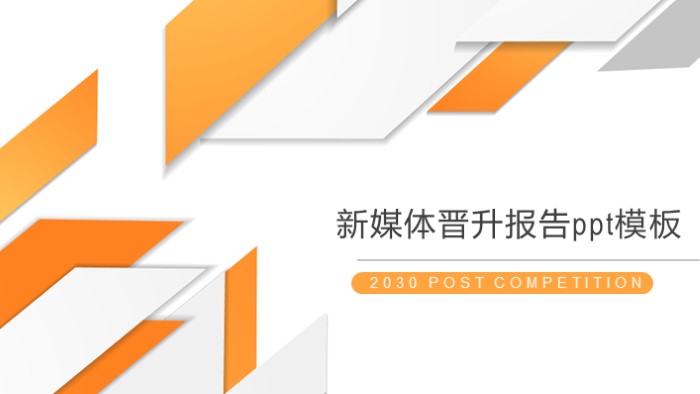 新媒体晋升报告ppt模板

2030 POST COMPETITION